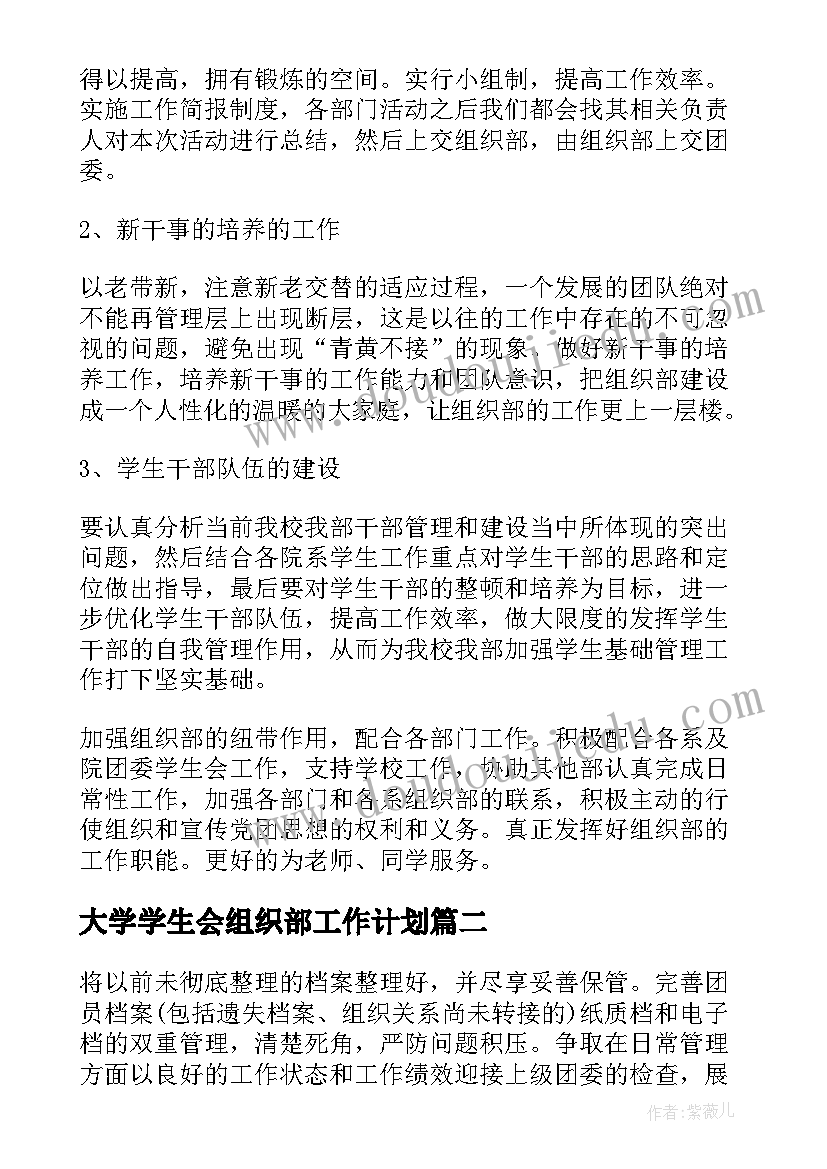 得以提高，拥有锻炼的空间。实行小组制，提高工作效率。实施工作简报制度，各部门活动之后我们都会找其相关负责人对本次活动进行总结，然后上交组织部，由组织部上交团委。

2、新干事的培养的工作

以老带新，注意新老交替的适应过程，一个发展的团队绝对不能再管理层上出现断层，这是以往的工作中存在的不可忽视的问题，避免出现“青黄不接”的现象，做好新干事的培养工作，培养新干事的工作能力和团队意识，把组织部建设成一个人性化的温暖的大家庭，让组织部的工作更上一层楼。

3、学生干部队伍的建设

要认真分析当前我校我部干部管理和建设当中所体现的突出问题，然后结合各院系学生工作重点对学生干部的思路和定位做出指导，最后要对学生干部的整顿和培养为目标，进一步优化学生干部队伍，提高工作效率，做大限度的发挥学生干部的自我管理作用，从而为我校我部加强学生基础管理工作打下坚实基础。

加强组织部的纽带作用，配合各部门工作。积极配合各系及院团委学生会工作，支持学校工作，协助其他部认真完成日常性工作，加强各部门和各系组织部的联系，积极主动的行使组织和宣传党团思想的权利和义务。真正发挥好组织部的工作职能。更好的为老师、同学服务。

大学学生会组织部工作计划篇二

将以前未彻底整理的档案整理好，并尽享妥善保管。完善团员档案(包括遗失档案、组织关系尚未转接的)纸质档和电子档的双重管理，清楚死角，严防问题积压。争取在日常管理方面以良好的工作状态和工作绩效迎接上级团委的检查，展

作者：紫薇儿